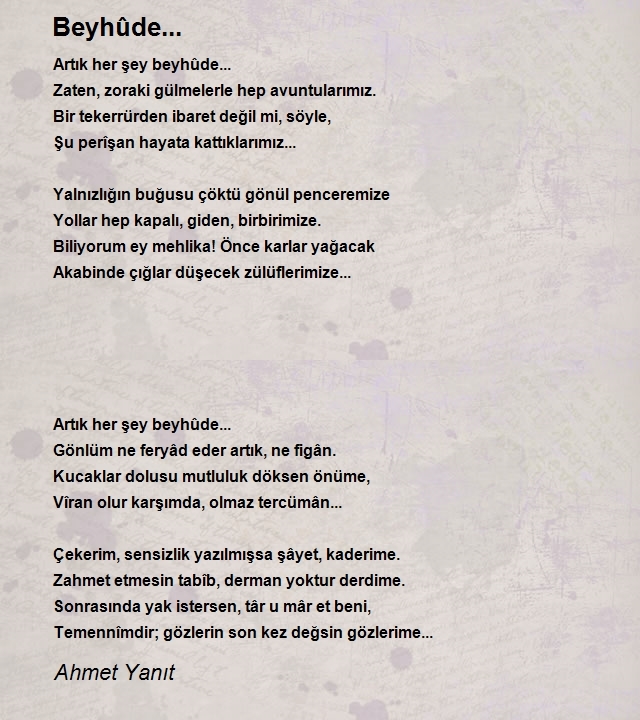 Beyhûde...

Artık her şey beyhûde...
Zaten, zoraki gülmelerle hep avuntularımız.
Bir tekerrürden ibaret değil mi, söyle,
Şu perîşan hayata kattıklarımız...

Yalnızlığın buğusu çöktü gönül penceremize
Yollar hep kapalı, giden, birbirimize.
Biliyorum ey mehlika! Önce karlar yağacak
Akabinde çığlar düşecek zülüflerimize...

Artık her şey beyhûde...
Gönlüm ne feryâd eder artık, ne figân.
Kucaklar dolusu mutluluk döksen önüme,
Vîran olur karşımda, olmaz tercümân...

Çekerim, sensizlik yazılmışsa şâyet, kaderime.
Zahmet etmesin tabîb, derman yoktur derdime.
Sonrasında yak istersen, târ u mâr et beni,
Temennîmdir; gözlerin son kez değsin gözlerime...

Ahmet Yanıt